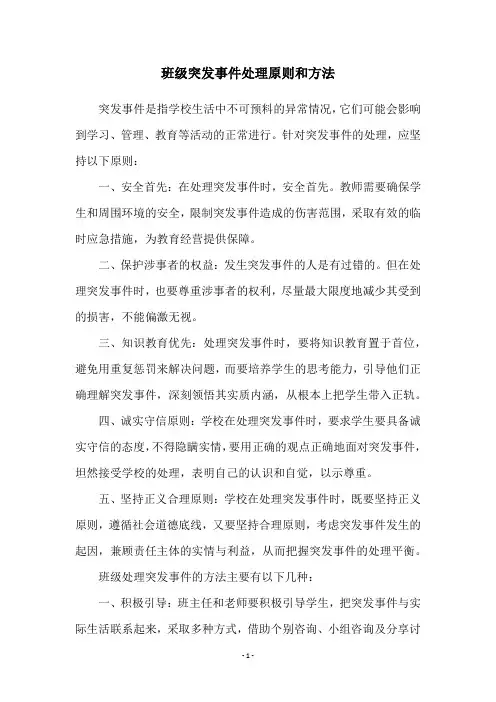 班级突发事件处理原则和方法

突发事件是指学校生活中不可预料的异常情况，它们可能会影响到学习、管理、教育等活动的正常进行。针对突发事件的处理，应坚持以下原则：

一、安全首先：在处理突发事件时，安全首先。教师需要确保学生和周围环境的安全，限制突发事件造成的伤害范围，采取有效的临时应急措施，为教育经营提供保障。

二、保护涉事者的权益：发生突发事件的人是有过错的。但在处理突发事件时，也要尊重涉事者的权利，尽量最大限度地减少其受到的损害，不能偏激无视。

三、知识教育优先：处理突发事件时，要将知识教育置于首位，避免用重复惩罚来解决问题，而要培养学生的思考能力，引导他们正确理解突发事件，深刻领悟其实质内涵，从根本上把学生带入正轨。

四、诚实守信原则：学校在处理突发事件时，要求学生要具备诚实守信的态度，不得隐瞒实情，要用正确的观点正确地面对突发事件，坦然接受学校的处理，表明自己的认识和自觉，以示尊重。

五、坚持正义合理原则：学校在处理突发事件时，既要坚持正义原则，遵循社会道德底线，又要坚持合理原则，考虑突发事件发生的起因，兼顾责任主体的实情与利益，从而把握突发事件的处理平衡。

班级处理突发事件的方法主要有以下几种：

一、积极引导：班主任和老师要积极引导学生，把突发事件与实际生活联系起来，采取多种方式，借助个别咨询、小组咨询及分享讨

- 1 -